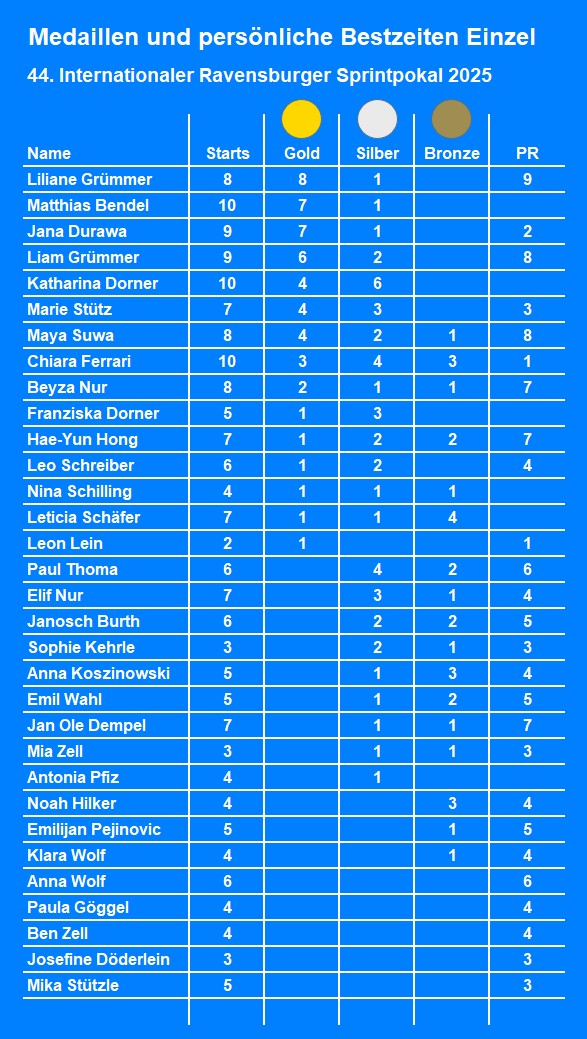 Medaillen und persönliche Bestzeiten Einzel

44. Internationaler Ravensburger Sprintpokal 2025

| Name | Starts | Gold | Silber | Bronze | PR |
|---|---|---|---|---|---|
| Liliane Grümmer | 8 | 8 | 1 | | 9 |
| Matthias Bendel | 10 | 7 | 1 | | |
| Jana Durawa | 9 | 7 | 1 | | 2 |
| Liam Grümmer | 9 | 6 | 2 | | 8 |
| Katharina Dorner | 10 | 4 | 6 | | |
| Marie Stütz | 7 | 4 | 3 | | 3 |
| Maya Suwa | 8 | 4 | 2 | 1 | 8 |
| Chiara Ferrari | 10 | 3 | 4 | 3 | 1 |
| Beyza Nur | 8 | 2 | 1 | 1 | 7 |
| Franziska Dorner | 5 | 1 | 3 | | |
| Hae-Yun Hong | 7 | 1 | 2 | 2 | 7 |
| Leo Schreiber | 6 | 1 | 2 | | 4 |
| Nina Schilling | 4 | 1 | 1 | 1 | |
| Leticia Schäfer | 7 | 1 | 1 | 4 | |
| Leon Lein | 2 | 1 | | | 1 |
| Paul Thoma | 6 | | 4 | 2 | 6 |
| Elif Nur | 7 | | 3 | 1 | 4 |
| Janosch Burth | 6 | | 2 | 2 | 5 |
| Sophie Kehrle | 3 | | 2 | 1 | 3 |
| Anna Koszinowski | 5 | | 1 | 3 | 4 |
| Emil Wahl | 5 | | 1 | 2 | 5 |
| Jan Ole Dempel | 7 | | 1 | 1 | 7 |
| Mia Zell | 3 | | 1 | 1 | 3 |
| Antonia Pfiz | 4 | | 1 | | |
| Noah Hilker | 4 | | | 3 | 4 |
| Emilijan Pejinovic | 5 | | | 1 | 5 |
| Klara Wolf | 4 | | | 1 | 4 |
| Anna Wolf | 6 | | | | 6 |
| Paula Göggel | 4 | | | | 4 |
| Ben Zell | 4 | | | | 4 |
| Josefine Döderlein | 3 | | | | 3 |
| Mika Stützle | 5 | | | | 3 |